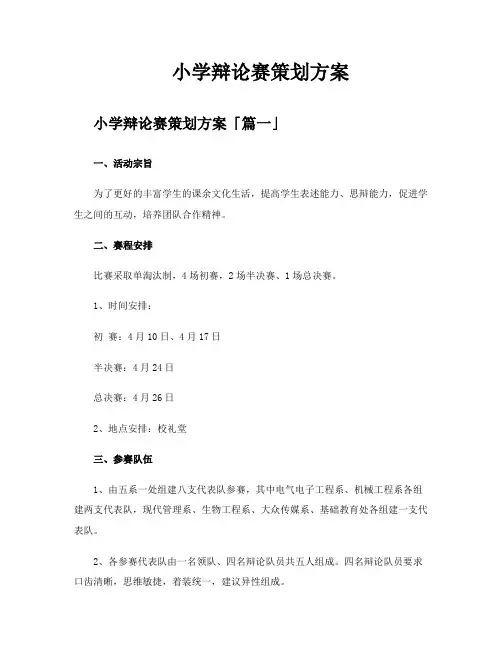 小学辩论赛策划方案

小学辩论赛策划方案「篇一」

一、活动宗旨

为了更好的丰富学生的课余文化生活，提高学生表述能力、思辩能力，促进学生之间的互动，培养团队合作精神。

二、赛程安排

比赛采取单淘汰制，4场初赛，2场半决赛、1场总决赛。

1、时间安排：

初 赛：4月10日、4月17日

半决赛：4月24日

总决赛：4月26日

2、地点安排：校礼堂

三、参赛队伍

1、由五系一处组建八支代表队参赛，其中电气电子工程系、机械工程系各组建两支代表队，现代管理系、生物工程系、大众传媒系、基础教育处各组建一支代表队。

2、各参赛代表队由一名领队、四名辩论队员共五人组成。四名辩论队员要求口齿清晰，思维敏捷，着装统一，建议异性组成。